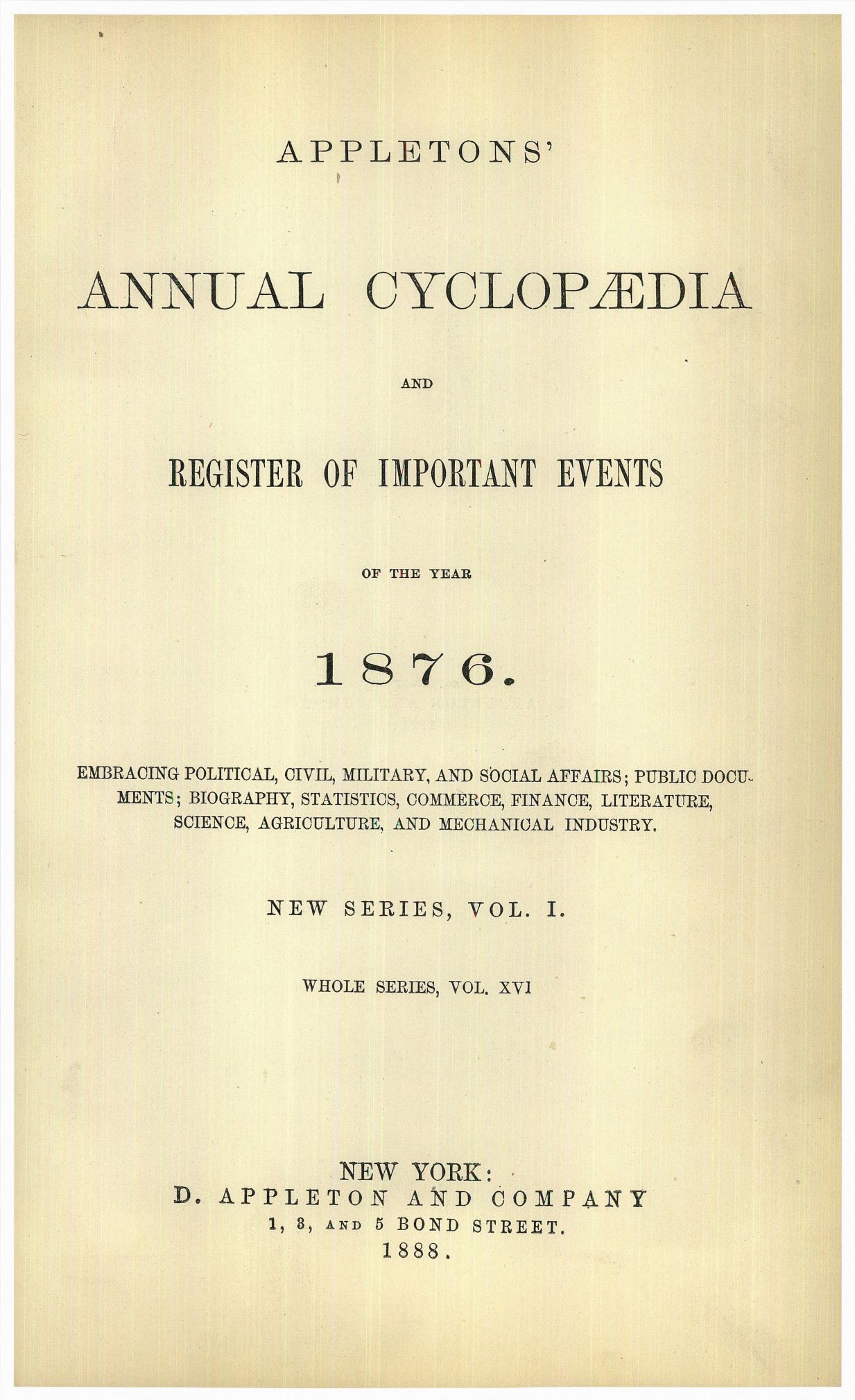 APPLETONS'

ANNUAL CYCLOPÆDIA

AND

REGISTER OF IMPORTANT EVENTS

OF THE YEAR

1876.

EMBRACING POLITICAL, CIVIL, MILITARY, AND SOCIAL AFFAIRS; PUBLIC DOCUMENTS; BIOGRAPHY, STATISTICS, COMMERCE, FINANCE, LITERATURE, SCIENCE, AGRICULTURE, AND MECHANICAL INDUSTRY.

NEW SERIES, VOL. I.

WHOLE SERIES, VOL. XVI

NEW YORK:
D. APPLETON AND COMPANY
1, 3, AND 5 BOND STREET.
1888.